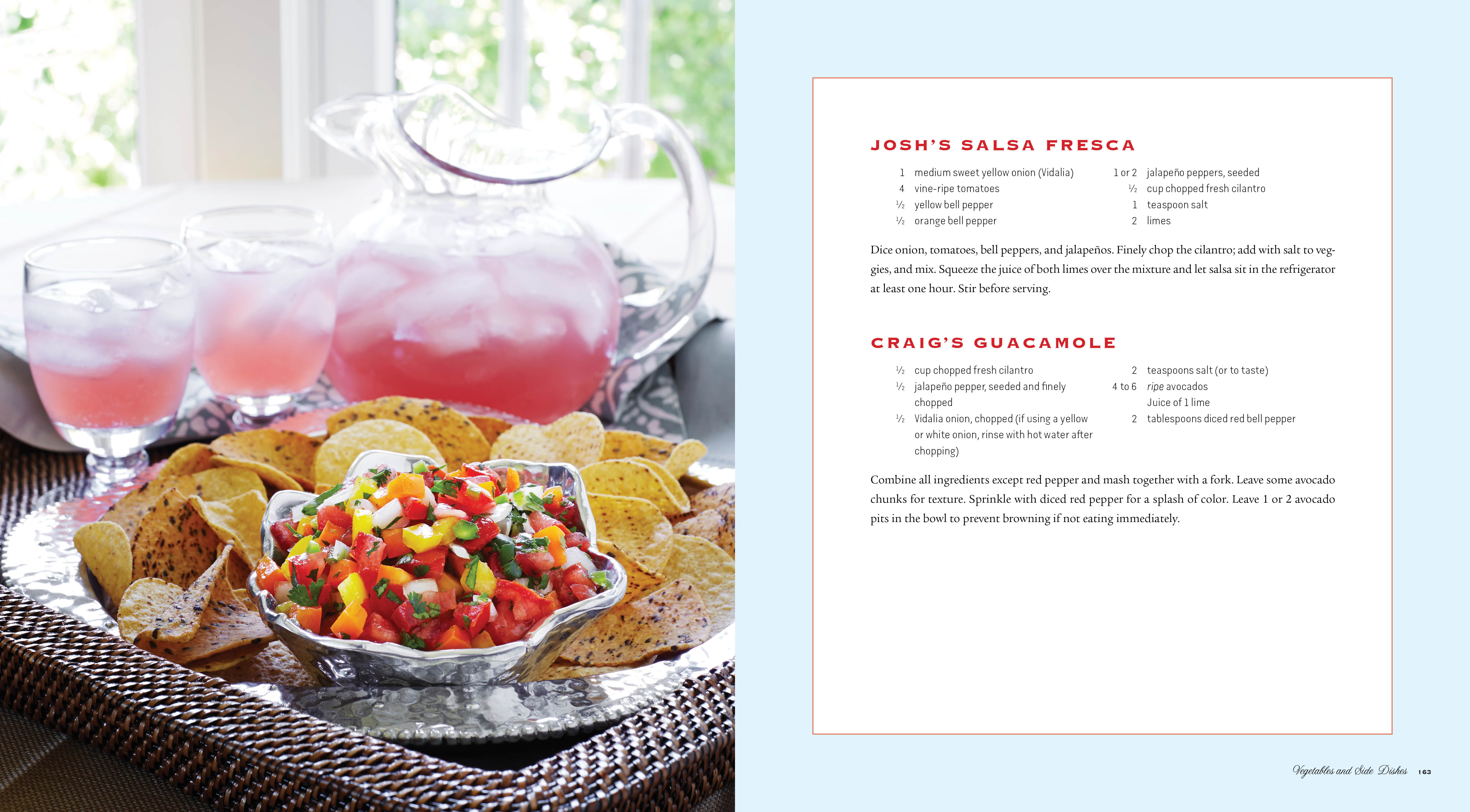 JOSH'S SALSA FRESCA

1 medium sweet yellow onion (Vidalia)
4 vine-ripe tomatoes
½ yellow bell pepper
½ orange bell pepper

1 or 2 jalapeño peppers, seeded
½ cup chopped fresh cilantro
1 teaspoon salt
2 limes

Dice onion, tomatoes, bell peppers, and jalapeños. Finely chop the cilantro; add with salt to veggies, and mix. Squeeze the juice of both limes over the mixture and let salsa sit in the refrigerator at least one hour. Stir before serving.

CRAIG'S GUACAMOLE

½ cup chopped fresh cilantro
½ jalapeño pepper, seeded and finely chopped
½ Vidalia onion, chopped (if using a yellow or white onion, rinse with hot water after chopping)

2 teaspoons salt (or to taste)
4 to 6 ripe avocados
Juice of 1 lime
2 tablespoons diced red bell pepper

Combine all ingredients except red pepper and mash together with a fork. Leave some avocado chunks for texture. Sprinkle with diced red pepper for a splash of color. Leave 1 or 2 avocado pits in the bowl to prevent browning if not eating immediately.

Vegetables and Side Dishes 163